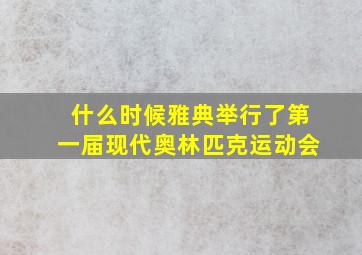 什么时候雅典举行了第一届现代奥林匹克运动会